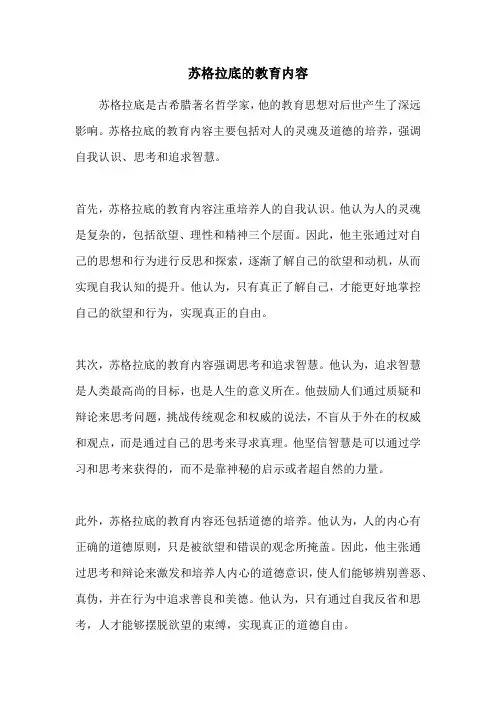 苏格拉底的教育内容

苏格拉底是古希腊著名哲学家，他的教育思想对后世产生了深远影响。苏格拉底的教育内容主要包括对人的灵魂及道德的培养，强调自我认识、思考和追求智慧。

首先，苏格拉底的教育内容注重培养人的自我认识。他认为人的灵魂是复杂的，包括欲望、理性和精神三个层面。因此，他主张通过对自己的思想和行为进行反思和探索，逐渐了解自己的欲望和动机，从而实现自我认知的提升。他认为，只有真正了解自己，才能更好地掌控自己的欲望和行为，实现真正的自由。

其次，苏格拉底的教育内容强调思考和追求智慧。他认为，追求智慧是人类最高尚的目标，也是人生的意义所在。他鼓励人们通过质疑和辩论来思考问题，挑战传统观念和权威的说法，不盲从于外在的权威和观点，而是通过自己的思考来寻求真理。他坚信智慧是可以通过学习和思考来获得的，而不是靠神秘的启示或者超自然的力量。

此外，苏格拉底的教育内容还包括道德的培养。他认为，人的内心有正确的道德原则，只是被欲望和错误的观念所掩盖。因此，他主张通过思考和辩论来激发和培养人内心的道德意识，使人们能够辨别善恶、真伪，并在行为中追求善良和美德。他认为，只有通过自我反省和思考，人才能够摆脱欲望的束缚，实现真正的道德自由。